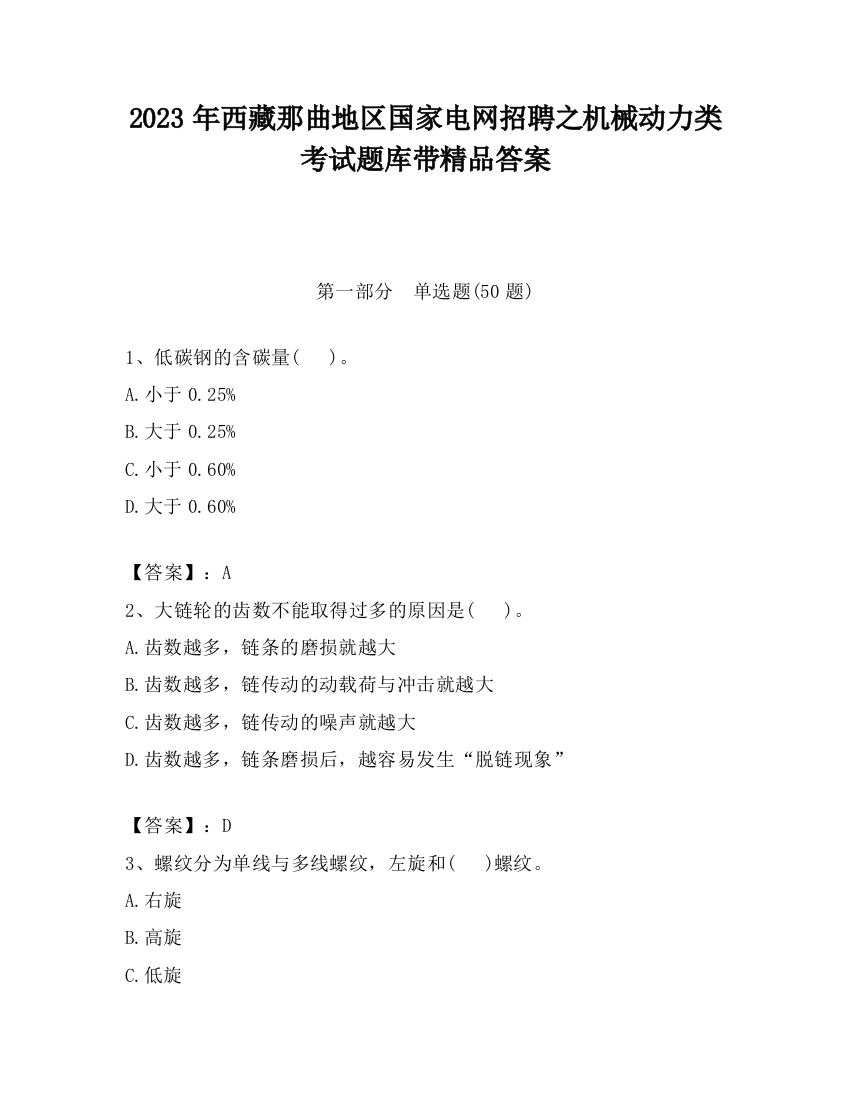 2023 年西藏那曲地区国家电网招聘之机械动力类考试题库带精品答案

第一部分　单选题(50 题)

1、低碳钢的含碳量(　)。

A.小于 0.25%

B.大于 0.25%

C.小于 0.60%

D.大于 0.60%

【答案】：A

2、大链轮的齿数不能取得过多的原因是(　)。

A.齿数越多，链条的磨损就越大

B.齿数越多，链传动的动载荷与冲击就越大

C.齿数越多，链传动的噪声就越大

D.齿数越多，链条磨损后，越容易发生“脱链现象”

【答案】：D

3、螺纹分为单线与多线螺纹，左旋和(　)螺纹。

A.右旋

B.高旋

C.低旋